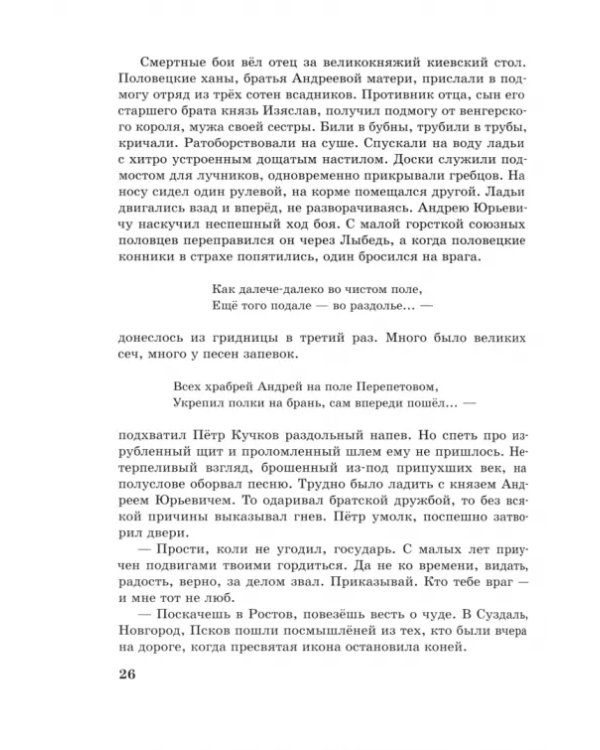 Смертные бои вёл отец за великокняжий киевский стол. Половецкие ханы, братья Андреевой матери, прислали в подмогу отряд из трёх сотен всадников. Противник отца, сын его старшего брата князь Изяслав, получил подмогу от венгерского короля, мужа своей сестры. Били в бубны, трубили в трубы, кричали. Ратоборствовали на суше. Спускали на воду ладьи с хитро устроенным дощатым настилом. Доски служили подмостом для лучников, одновременно прикрывали гребцов. На носу сидел один рулевой, на корме помещался другой. Ладьи двигались взад и вперёд, не разворачиваясь. Андрею Юрьевичу наскучил неспешный ход боя. С малой горсткой союзных половцев переправился он через Лыбедь, а когда половецкие конники в страхе попятились, один бросился на врага.

Как далече-далеко во чистом поле,
Ещё того подале — во раздолье... —

донеслось из гридницы в третий раз. Много было великих сеч, много у песен запевок.

Всех храбрей Андрей на поле Перепетовом,
Укрепил полки на брань, сам впереди пошёл... —

подхватил Пётр Кучков раздольный напев. Но спеть про изрубленный щит и проломленный шлем ему не пришлось. Нетерпеливый взгляд, брошенный из-под припухших век, на полуслове оборвал песню. Трудно было ладить с князем Андреем Юрьевичем. То одаривал братской дружбой, то без всякой причины выказывал гнев. Пётр умолк, поспешно затворил двери.

— Прости, коли не угодил, государь. С малых лет приучен подвигами твоими гордиться. Да не ко времени, видать, радость, верно, за делом звал. Приказывай. Кто тебе враг — и мне тот не люб.

— Поскачешь в Ростов, повезёшь весть о чуде. В Суздаль, Новгород, Псков пошли посмышлёней из тех, кто были вчера на дороге, когда пресвятая икона остановила коней.

26